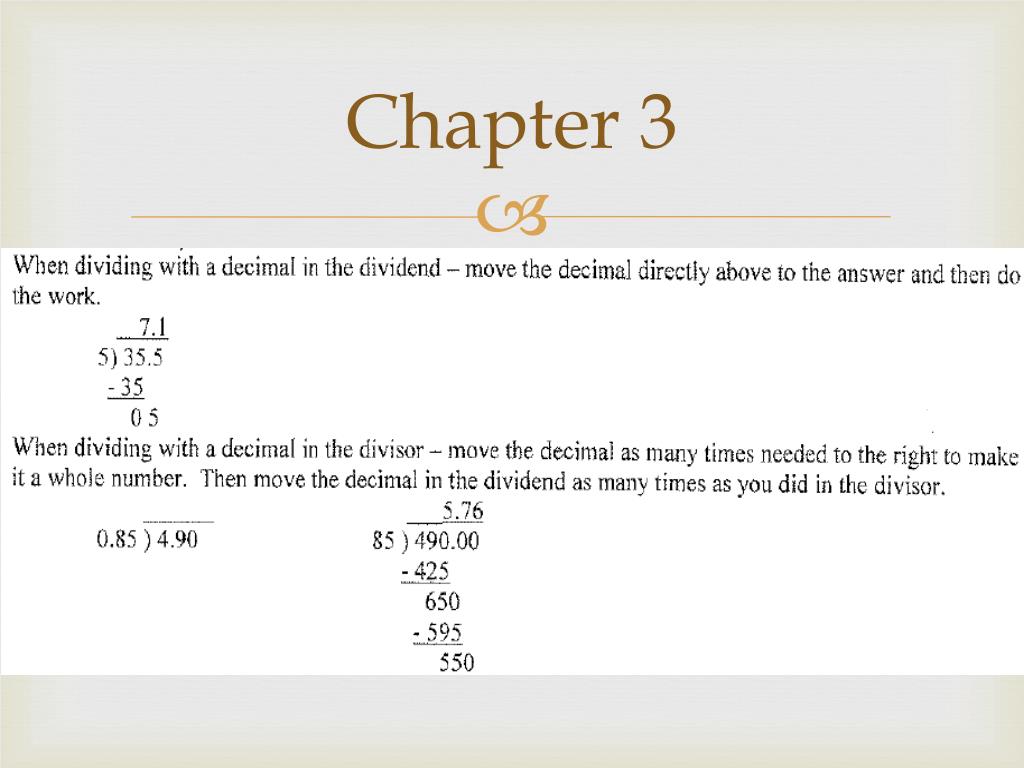 Chapter 3

When dividing with a decimal in the dividend – move the decimal directly above to the answer and then do the work.

7.1
5) 35.5
- 35
0 5

When dividing with a decimal in the divisor – move the decimal as many times needed to the right to make it a whole number. Then move the decimal in the dividend as many times as you did in the divisor.

0.85 ) 4.90

5.76
85 ) 490.00
- 425
650
- 595
550